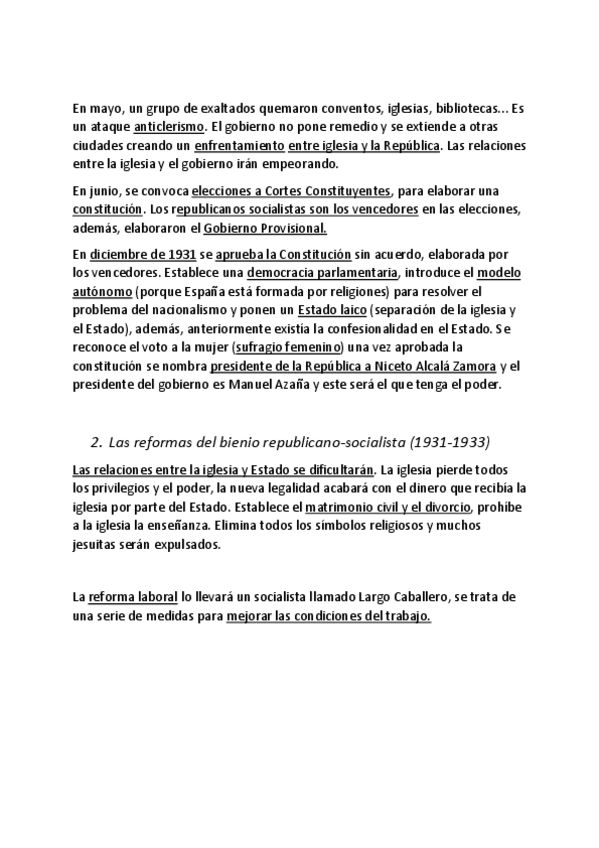 En mayo, un grupo de exaltados quemaron conventos, iglesias, bibliotecas... Es un ataque anticlerismo. El gobierno no pone remedio y se extiende a otras ciudades creando un enfrentamiento entre iglesia y la República. Las relaciones entre la iglesia y el gobierno irán empeorando.

En junio, se convoca elecciones a Cortes Constituyentes, para elaborar una constitución. Los republicanos socialistas son los vencedores en las elecciones, además, elaboraron el Gobierno Provisional.

En diciembre de 1931 se aprueba la Constitución sin acuerdo, elaborada por los vencedores. Establece una democracia parlamentaria, introduce el modelo autónomo (porque España está formada por religiones) para resolver el problema del nacionalismo y ponen un Estado laico (separación de la iglesia y el Estado), además, anteriormente existía la confesionalidad en el Estado. Se reconoce el voto a la mujer (sufragio femenino) una vez aprobada la constitución se nombra presidente de la República a Niceto Alcalá Zamora y el presidente del gobierno es Manuel Azaña y este será el que tenga el poder.

2. Las reformas del bienio republicano-socialista (1931-1933)

Las relaciones entre la iglesia y Estado se dificultarán. La iglesia pierde todos los privilegios y el poder, la nueva legalidad acabará con el dinero que recibía la iglesia por parte del Estado. Establece el matrimonio civil y el divorcio, prohíbe a la iglesia la enseñanza. Elimina todos los símbolos religiosos y muchos jesuitas serán expulsados.

La reforma laboral lo llevará un socialista llamado Largo Caballero, se trata de una serie de medidas para mejorar las condiciones del trabajo.